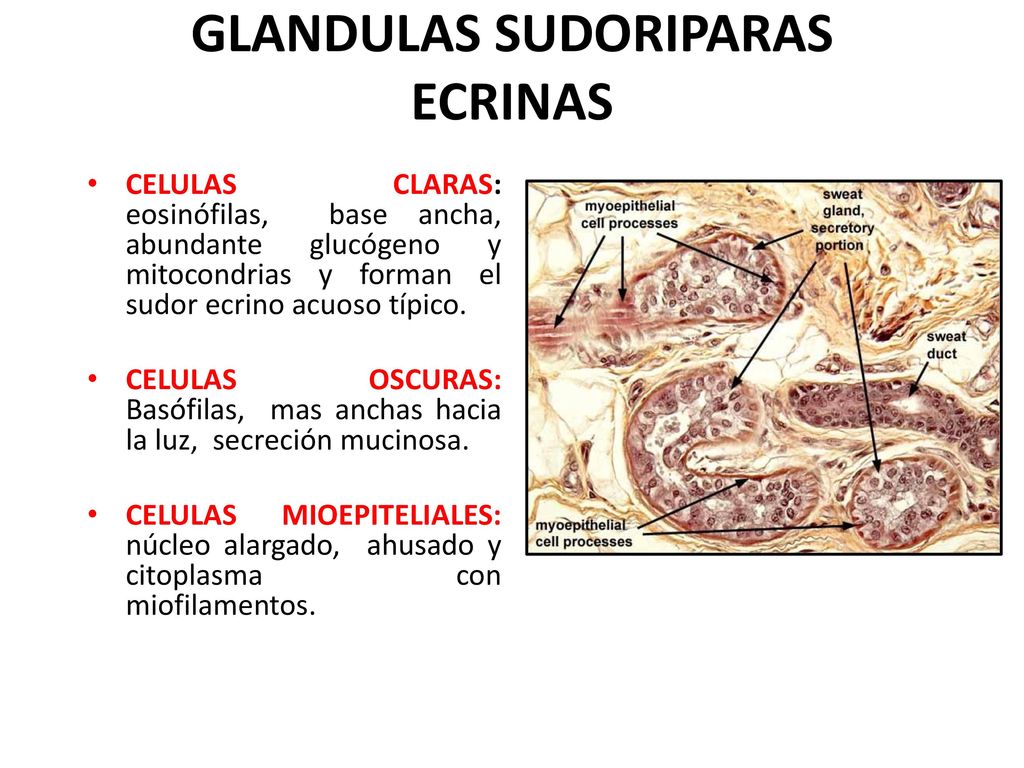 GLANDULAS SUDORIPARAS ECRINAS

• CELULAS CLARAS: eosinófilas, base ancha, abundante glucógeno y mitocondrias y forman el sudor ecrino acuoso típico.

• CELULAS OSCURAS: Basófilas, mas anchas hacia la luz, secreción mucinosa.

• CELULAS MIOEPITELIALES: núcleo alargado, ahusado y citoplasma con miofilamentos.

myoepithelial cell processes

sweat gland, secretory portion

sweat duct

myoepithelial cell processes